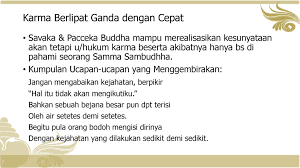 Karma Berlipat Ganda dengan Cepat

• Savaka & Pacceka Buddha mampu merealisasikan kesunyataan akan tetapi u/hukum karma beserta akibatnya hanya bs di pahami seorang Samma Sambudhha.

• Kumpulan Ucapan-ucapan yang Menggembirakan:

Jangan mengabaikan kejahatan, berpikir
"Hal itu tidak akan mengikutiku."
Bahkan sebuah bejana besar pun dpt terisi
Oleh air setetes demi setetes.
Begitu pula orang bodoh mengisi dirinya
Dengan kejahatan yang dilakukan sedikit demi sedikit.